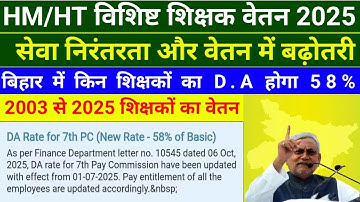 HM/HT विशिष्ट शिक्षक वेतन 2025

सेवा निरंतरता और वेतन में बढ़ोतरी

बिहार में किन शिक्षकों का D.A होगा 58%

2003 से 2025 शिक्षकों का वेतन

DA Rate for 7th PC (New Rate - 58% of Basic)

As per Finance Department letter no. 10545 dated 06 Oct, 2025, DA rate for 7th Pay Commission have been updated with effect from 01-07-2025. Pay entitlement of all the employees are updated accordingly.&nbsp;